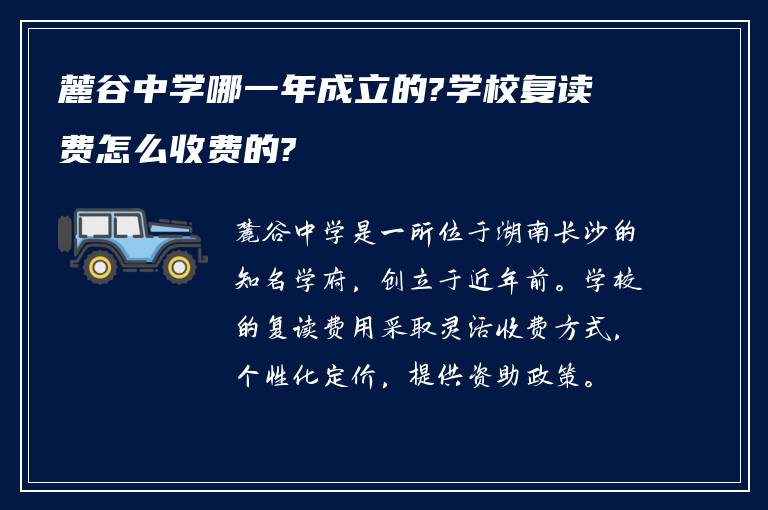 麓谷中学哪一年成立的?学校复读费怎么收费的?

麓谷中学是一所位于湖南长沙的知名学府，创立于近年前。学校的复读费用采取灵活收费方式，个性化定价，提供资助政策。